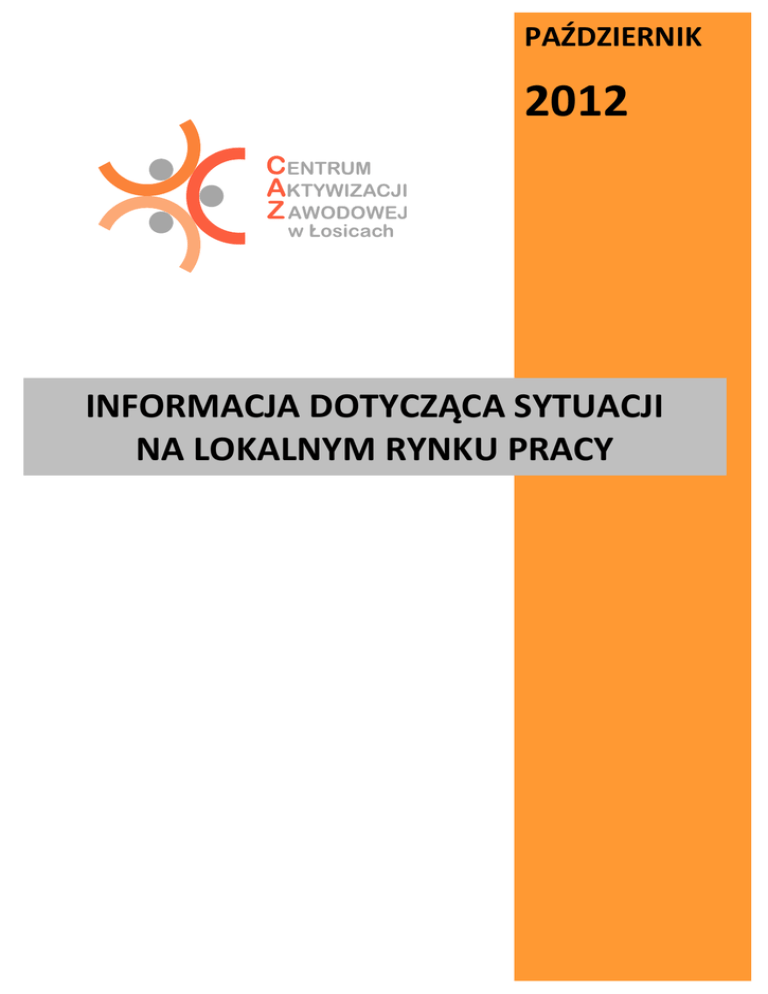 PAŹDZIERNIK

2012

CENTRUM
AKTYWIZACJI
ZAWODOWEJ
w Łosicach

INFORMACJA DOTYCZĄCA SYTUACJI
NA LOKALNYM RYNKU PRACY